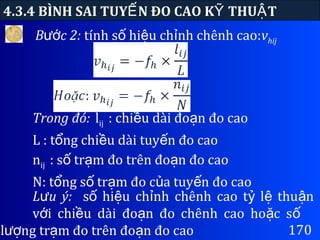 4.3.4 BÌNH SAI TUYẾN ĐO CAO KỸ THUẬT

Bước 2: tính số hiệu chỉnh chênh cao:$v_{hij}$

$v_{h_{ij}} = -f_h \times \frac{l_{ij}}{L}$

Hoặc: $v_{h_{ij}} = -f_h \times \frac{n_{ij}}{N}$

Trong đó: $l_{ij}$ : chiều dài đoạn đo cao

L : tổng chiều dài tuyến đo cao

$n_{ij}$ : số trạm đo trên đoạn đo cao

N: tổng số trạm đo của tuyến đo cao

Lưu ý: số hiệu chỉnh chênh cao tỷ lệ thuận với chiều dài đoạn đo chênh cao hoặc số lượng trạm đo trên đoạn đo cao

170